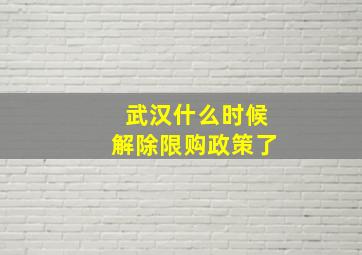 武汉什么时候
解除限购政策了